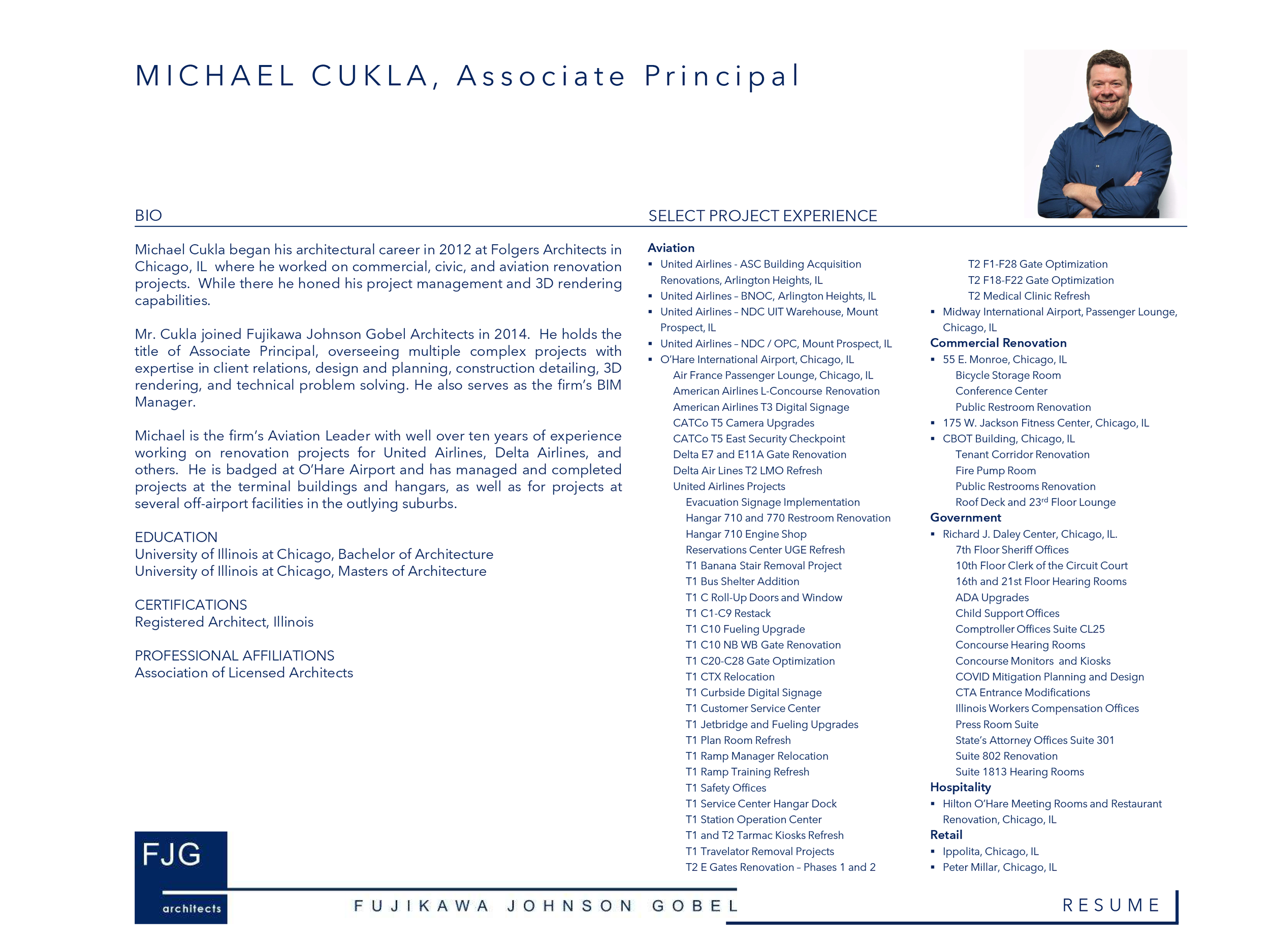 MICHAEL CUKLA, Associate Principal

BIO

Michael Cukla began his architectural career in 2012 at Folgers Architects in Chicago, IL where he worked on commercial, civic, and aviation renovation projects. While there he honed his project management and 3D rendering capabilities.

Mr. Cukla joined Fujikawa Johnson Gobel Architects in 2014. He holds the title of Associate Principal, overseeing multiple complex projects with expertise in client relations, design and planning, construction detailing, 3D rendering, and technical problem solving. He also serves as the firm's BIM Manager.

Michael is the firm's Aviation Leader with well over ten years of experience working on renovation projects for United Airlines, Delta Airlines, and others. He is badged at O'Hare Airport and has managed and completed projects at the terminal buildings and hangars, as well as for projects at several off-airport facilities in the outlying suburbs.

EDUCATION
University of Illinois at Chicago, Bachelor of Architecture
University of Illinois at Chicago, Masters of Architecture

CERTIFICATIONS
Registered Architect, Illinois

PROFESSIONAL AFFILIATIONS
Association of Licensed Architects

SELECT PROJECT EXPERIENCE

Aviation
▪ United Airlines - ASC Building Acquisition Renovations, Arlington Heights, IL
▪ United Airlines – BNOC, Arlington Heights, IL
▪ United Airlines – NDC UIT Warehouse, Mount Prospect, IL
▪ United Airlines – NDC / OPC, Mount Prospect, IL
▪ O'Hare International Airport, Chicago, IL
Air France Passenger Lounge, Chicago, IL
American Airlines L-Concourse Renovation
American Airlines T3 Digital Signage
CATCo T5 Camera Upgrades
CATCo T5 East Security Checkpoint
Delta E7 and E11A Gate Renovation
Delta Air Lines T2 LMO Refresh
United Airlines Projects
Evacuation Signage Implementation
Hangar 710 and 770 Restroom Renovation
Hangar 710 Engine Shop
Reservations Center UGE Refresh
T1 Banana Stair Removal Project
T1 Bus Shelter Addition
T1 C Roll-Up Doors and Window
T1 C1-C9 Restack
T1 C10 Fueling Upgrade
T1 C10 NB WB Gate Renovation
T1 C20-C28 Gate Optimization
T1 CTX Relocation
T1 Curbside Digital Signage
T1 Customer Service Center
T1 Jetbridge and Fueling Upgrades
T1 Plan Room Refresh
T1 Ramp Manager Relocation
T1 Ramp Training Refresh
T1 Safety Offices
T1 Service Center Hangar Dock
T1 Station Operation Center
T1 and T2 Tarmac Kiosks Refresh
T1 Travelator Removal Projects
T2 E Gates Renovation – Phases 1 and 2
T2 F1-F28 Gate Optimization
T2 F18-F22 Gate Optimization
T2 Medical Clinic Refresh
▪ Midway International Airport, Passenger Lounge, Chicago, IL
Commercial Renovation
▪ 55 E. Monroe, Chicago, IL
Bicycle Storage Room
Conference Center
Public Restroom Renovation
▪ 175 W. Jackson Fitness Center, Chicago, IL
▪ CBOT Building, Chicago, IL
Tenant Corridor Renovation
Fire Pump Room
Public Restrooms Renovation
Roof Deck and 23$^{rd}$ Floor Lounge
Government
▪ Richard J. Daley Center, Chicago, IL.
7th Floor Sheriff Offices
10th Floor Clerk of the Circuit Court
16th and 21st Floor Hearing Rooms
ADA Upgrades
Child Support Offices
Comptroller Offices Suite CL25
Concourse Hearing Rooms
Concourse Monitors and Kiosks
COVID Mitigation Planning and Design
CTA Entrance Modifications
Illinois Workers Compensation Offices
Press Room Suite
State's Attorney Offices Suite 301
Suite 802 Renovation
Suite 1813 Hearing Rooms
Hospitality
▪ Hilton O'Hare Meeting Rooms and Restaurant Renovation, Chicago, IL
Retail
▪ Ippolita, Chicago, IL
▪ Peter Millar, Chicago, IL

FJG
architects
FUJIKAWA JOHNSON GOBEL
RESUME